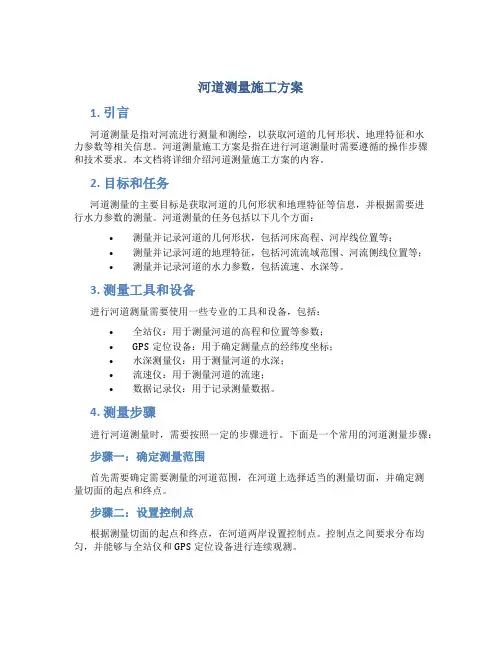 河道测量施工方案

1. 引言

河道测量是指对河流进行测量和测绘，以获取河道的几何形状、地理特征和水力参数等相关信息。河道测量施工方案是指在进行河道测量时需要遵循的操作步骤和技术要求。本文档将详细介绍河道测量施工方案的内容。

2. 目标和任务

河道测量的主要目标是获取河道的几何形状和地理特征等信息，并根据需要进行水力参数的测量。河道测量的任务包括以下几个方面：

• 测量并记录河道的几何形状，包括河床高程、河岸线位置等；
• 测量并记录河道的地理特征，包括河流流域范围、河流侧线位置等；
• 测量并记录河道的水力参数，包括流速、水深等。

3. 测量工具和设备

进行河道测量需要使用一些专业的工具和设备，包括：

• 全站仪：用于测量河道的高程和位置等参数；
• GPS 定位设备：用于确定测量点的经纬度坐标；
• 水深测量仪：用于测量河道的水深；
• 流速仪：用于测量河道的流速；
• 数据记录仪：用于记录测量数据。

4. 测量步骤

进行河道测量时，需要按照一定的步骤进行。下面是一个常用的河道测量步骤：

步骤一：确定测量范围

首先需要确定需要测量的河道范围，在河道上选择适当的测量切面，并确定测量切面的起点和终点。

步骤二：设置控制点

根据测量切面的起点和终点，在河道两岸设置控制点。控制点之间要求分布均匀，并能够与全站仪和 GPS 定位设备进行连续观测。